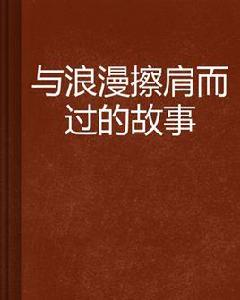 与浪漫擦肩而过的故事